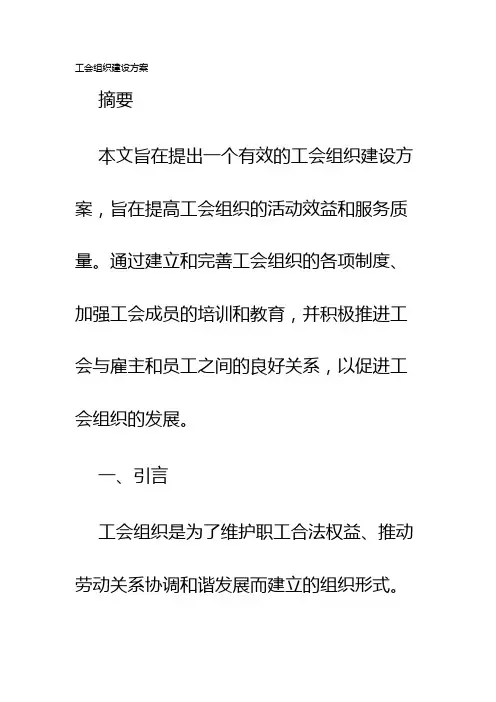 工会组织建设方案

摘要

本文旨在提出一个有效的工会组织建设方案，旨在提高工会组织的活动效益和服务质量。通过建立和完善工会组织的各项制度、加强工会成员的培训和教育，并积极推进工会与雇主和员工之间的良好关系，以促进工会组织的发展。

一、引言

工会组织是为了维护职工合法权益、推动劳动关系协调和谐发展而建立的组织形式。